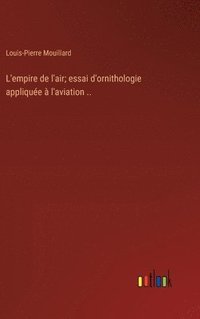 Louis-Pierre Mouillard

L'empire de l'air; essai d'ornithologie appliquée à l'aviation ..

outlook